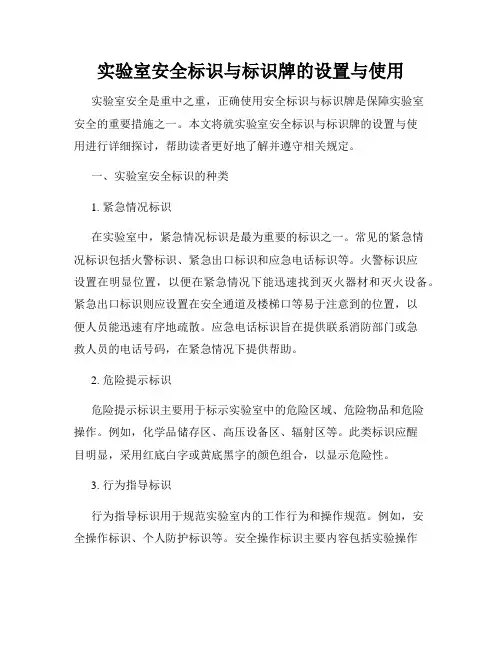 实验室安全标识与标识牌的设置与使用

实验室安全是重中之重，正确使用安全标识与标识牌是保障实验室安全的重要措施之一。本文将就实验室安全标识与标识牌的设置与使用进行详细探讨，帮助读者更好地了解并遵守相关规定。

一、实验室安全标识的种类

1. 紧急情况标识

在实验室中，紧急情况标识是最为重要的标识之一。常见的紧急情况标识包括火警标识、紧急出口标识和应急电话标识等。火警标识应设置在明显位置，以便在紧急情况下能迅速找到灭火器材和灭火设备。紧急出口标识则应设置在安全通道及楼梯口等易于注意到的位置，以便人员能迅速有序地疏散。应急电话标识旨在提供联系消防部门或急救人员的电话号码，在紧急情况下提供帮助。

2. 危险提示标识

危险提示标识主要用于标示实验室中的危险区域、危险物品和危险操作。例如，化学品储存区、高压设备区、辐射区等。此类标识应醒目明显，采用红底白字或黄底黑字的颜色组合，以显示危险性。

3. 行为指导标识

行为指导标识用于规范实验室内的工作行为和操作规范。例如，安全操作标识、个人防护标识等。安全操作标识主要内容包括实验操作